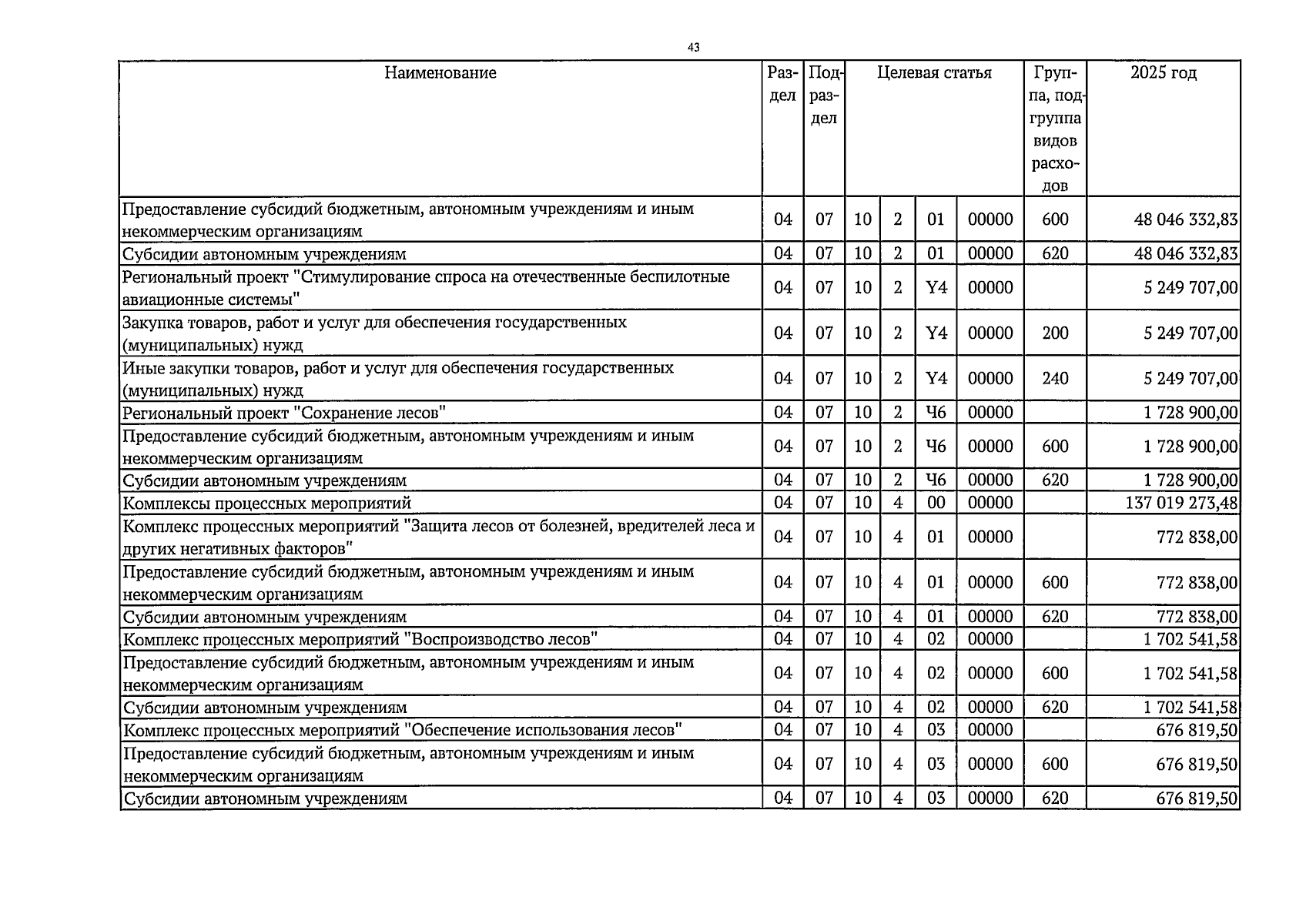 43

| Наименование | Раздел | Подраздел | Целевая статья | | | | Группа, подгруппа видов расходов | 2025 год |
|---|---|---|---|---|---|---|---|---|
| Предоставление субсидий бюджетным, автономным учреждениям и иным некоммерческим организациям | 04 | 07 | 10 | 2 | 01 | 00000 | 600 | 48 046 332,83 |
| Субсидии автономным учреждениям | 04 | 07 | 10 | 2 | 01 | 00000 | 620 | 48 046 332,83 |
| Региональный проект "Стимулирование спроса на отечественные беспилотные авиационные системы" | 04 | 07 | 10 | 2 | Y4 | 00000 | | 5 249 707,00 |
| Закупка товаров, работ и услуг для обеспечения государственных (муниципальных) нужд | 04 | 07 | 10 | 2 | Y4 | 00000 | 200 | 5 249 707,00 |
| Иные закупки товаров, работ и услуг для обеспечения государственных (муниципальных) нужд | 04 | 07 | 10 | 2 | Y4 | 00000 | 240 | 5 249 707,00 |
| Региональный проект "Сохранение лесов" | 04 | 07 | 10 | 2 | Ч6 | 00000 | | 1 728 900,00 |
| Предоставление субсидий бюджетным, автономным учреждениям и иным некоммерческим организациям | 04 | 07 | 10 | 2 | Ч6 | 00000 | 600 | 1 728 900,00 |
| Субсидии автономным учреждениям | 04 | 07 | 10 | 2 | Ч6 | 00000 | 620 | 1 728 900,00 |
| Комплексы процессных мероприятий | 04 | 07 | 10 | 4 | 00 | 00000 | | 137 019 273,48 |
| Комплекс процессных мероприятий "Защита лесов от болезней, вредителей леса и других негативных факторов" | 04 | 07 | 10 | 4 | 01 | 00000 | | 772 838,00 |
| Предоставление субсидий бюджетным, автономным учреждениям и иным некоммерческим организациям | 04 | 07 | 10 | 4 | 01 | 00000 | 600 | 772 838,00 |
| Субсидии автономным учреждениям | 04 | 07 | 10 | 4 | 01 | 00000 | 620 | 772 838,00 |
| Комплекс процессных мероприятий "Воспроизводство лесов" | 04 | 07 | 10 | 4 | 02 | 00000 | | 1 702 541,58 |
| Предоставление субсидий бюджетным, автономным учреждениям и иным некоммерческим организациям | 04 | 07 | 10 | 4 | 02 | 00000 | 600 | 1 702 541,58 |
| Субсидии автономным учреждениям | 04 | 07 | 10 | 4 | 02 | 00000 | 620 | 1 702 541,58 |
| Комплекс процессных мероприятий "Обеспечение использования лесов" | 04 | 07 | 10 | 4 | 03 | 00000 | | 676 819,50 |
| Предоставление субсидий бюджетным, автономным учреждениям и иным некоммерческим организациям | 04 | 07 | 10 | 4 | 03 | 00000 | 600 | 676 819,50 |
| Субсидии автономным учреждениям | 04 | 07 | 10 | 4 | 03 | 00000 | 620 | 676 819,50 |